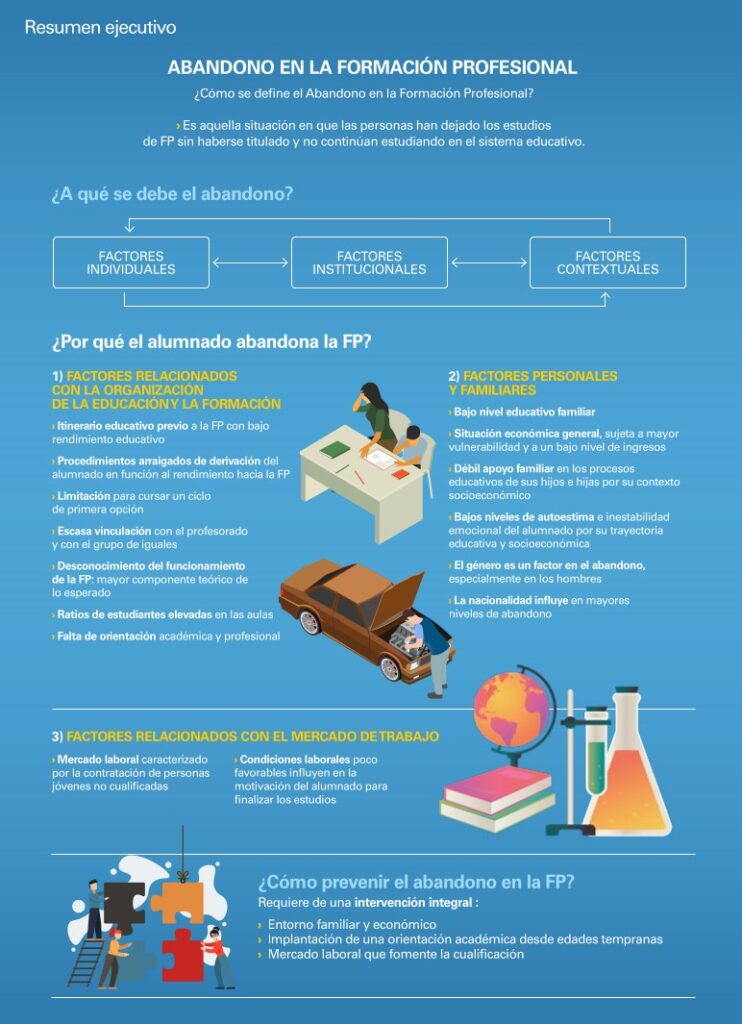 Resumen ejecutivo

ABANDONO EN LA FORMACIÓN PROFESIONAL

¿Cómo se define el Abandono en la Formación Profesional?

› Es aquella situación en que las personas han dejado los estudios de FP sin haberse titulado y no continúan estudiando en el sistema educativo.

¿A qué se debe el abandono?

FACTORES INDIVIDUALES

FACTORES INSTITUCIONALES

FACTORES CONTEXTUALES

¿Por qué el alumnado abandona la FP?

1) FACTORES RELACIONADOS CON LA ORGANIZACIÓN DE LA EDUCACIÓN Y LA FORMACIÓN

› Itinerario educativo previo a la FP con bajo rendimiento educativo

› Procedimientos arraigados de derivación del alumnado en función al rendimiento hacia la FP

› Limitación para cursar un ciclo de primera opción

› Escasa vinculación con el profesorado y con el grupo de iguales

› Desconocimiento del funcionamiento de la FP: mayor componente teórico de lo esperado

› Ratios de estudiantes elevadas en las aulas

› Falta de orientación académica y profesional

2) FACTORES PERSONALES Y FAMILIARES

› Bajo nivel educativo familiar

› Situación económica general, sujeta a mayor vulnerabilidad y a un bajo nivel de ingresos

› Débil apoyo familiar en los procesos educativos de sus hijos e hijas por su contexto socioeconómico

› Bajos niveles de autoestima e inestabilidad emocional del alumnado por su trayectoria educativa y socioeconómica

› El género es un factor en el abandono, especialmente en los hombres

› La nacionalidad influye en mayores niveles de abandono

3) FACTORES RELACIONADOS CON EL MERCADO DE TRABAJO

› Mercado laboral caracterizado por la contratación de personas jóvenes no cualificadas

› Condiciones laborales poco favorables influyen en la motivación del alumnado para finalizar los estudios

¿Cómo prevenir el abandono en la FP?

Requiere de una intervención integral :

› Entorno familiar y económico
› Implantación de una orientación académica desde edades tempranas
› Mercado laboral que fomente la cualificación